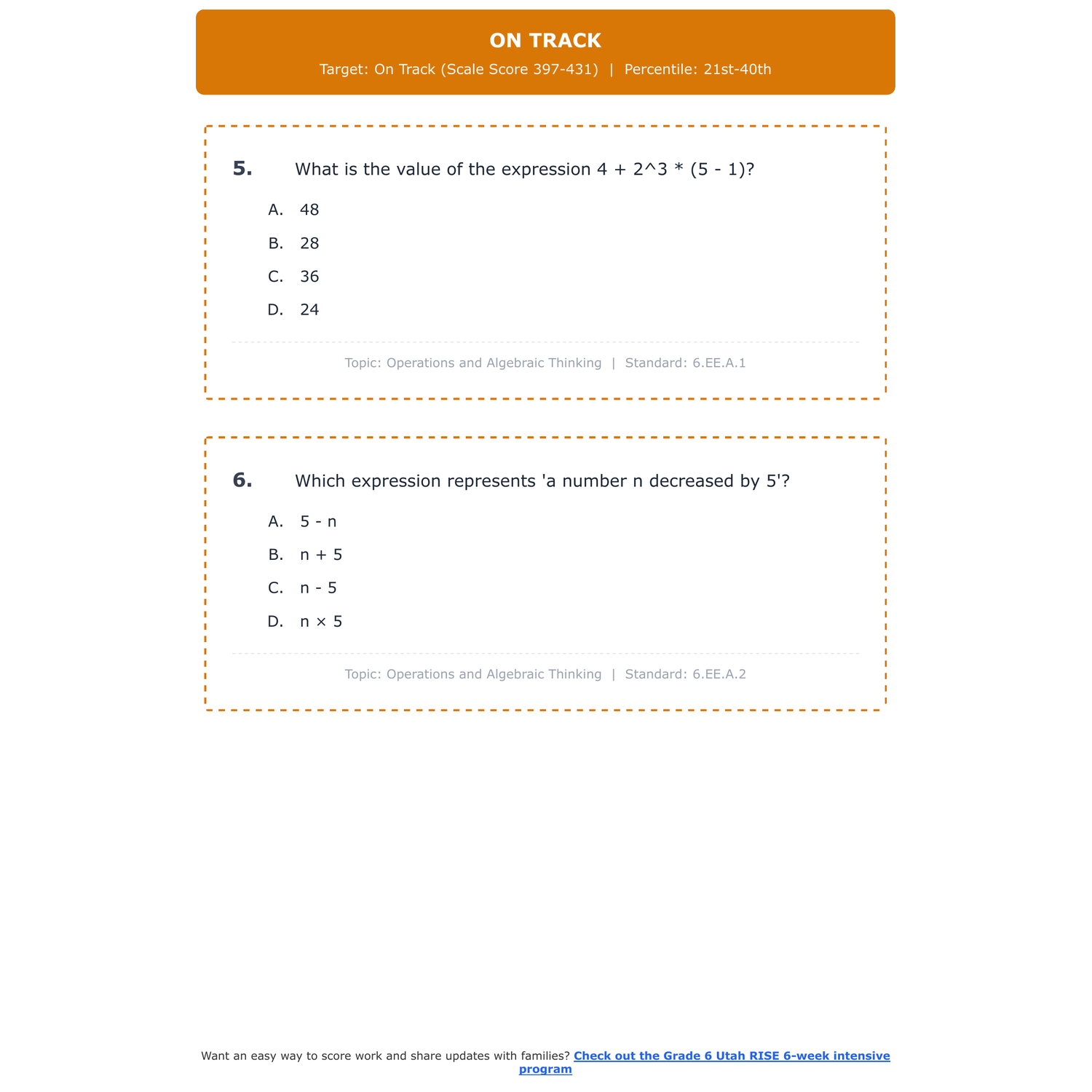 ON TRACK

Target: On Track (Scale Score 397-431) | Percentile: 21st-40th

5. What is the value of the expression 4 + 2^3 * (5 - 1)?

A. 48

B. 28

C. 36

D. 24

Topic: Operations and Algebraic Thinking | Standard: 6.EE.A.1

6. Which expression represents 'a number n decreased by 5'?

A. 5 - n

B. n + 5

C. n - 5

D. n × 5

Topic: Operations and Algebraic Thinking | Standard: 6.EE.A.2

Want an easy way to score work and share updates with families? Check out the Grade 6 Utah RISE 6-week intensive program